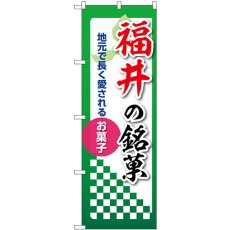 福井の銘菓

地元で長く愛される

お菓子